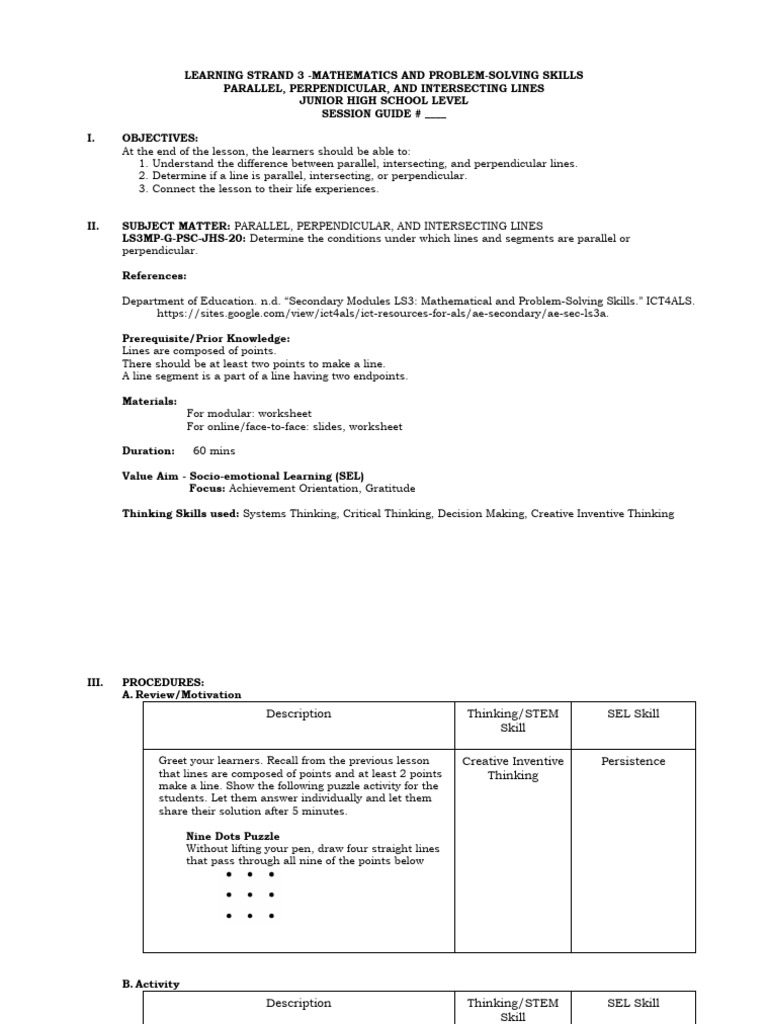 LEARNING STRAND 3 -MATHEMATICS AND PROBLEM-SOLVING SKILLS
PARALLEL, PERPENDICULAR, AND INTERSECTING LINES
JUNIOR HIGH SCHOOL LEVEL
SESSION GUIDE # ____

I. OBJECTIVES:
At the end of the lesson, the learners should be able to:
1. Understand the difference between parallel, intersecting, and perpendicular lines.
2. Determine if a line is parallel, intersecting, or perpendicular.
3. Connect the lesson to their life experiences.

II. SUBJECT MATTER: PARALLEL, PERPENDICULAR, AND INTERSECTING LINES
LS3MP-G-PSC-JHS-20: Determine the conditions under which lines and segments are parallel or perpendicular.

References:

Department of Education. n.d. "Secondary Modules LS3: Mathematical and Problem-Solving Skills." ICT4ALS. https://sites.google.com/view/ict4als/ict-resources-for-als/ae-secondary/ae-sec-ls3a.

Prerequisite/Prior Knowledge:
Lines are composed of points.
There should be at least two points to make a line.
A line segment is a part of a line having two endpoints.

Materials:
For modular: worksheet
For online/face-to-face: slides, worksheet

Duration: 60 mins

Value Aim - Socio-emotional Learning (SEL)
Focus: Achievement Orientation, Gratitude

Thinking Skills used: Systems Thinking, Critical Thinking, Decision Making, Creative Inventive Thinking

III. PROCEDURES:
A. Review/Motivation

| Description | Thinking/STEM Skill | SEL Skill |
|---|---|---|
| Greet your learners. Recall from the previous lesson that lines are composed of points and at least 2 points make a line. Show the following puzzle activity for the students. Let them answer individually and let them share their solution after 5 minutes. Nine Dots Puzzle Without lifting your pen, draw four straight lines that pass through all nine of the points below | Creative Inventive Thinking | Persistence |

B. Activity

| Description | Thinking/STEM Skill | SEL Skill |
|---|---|---|